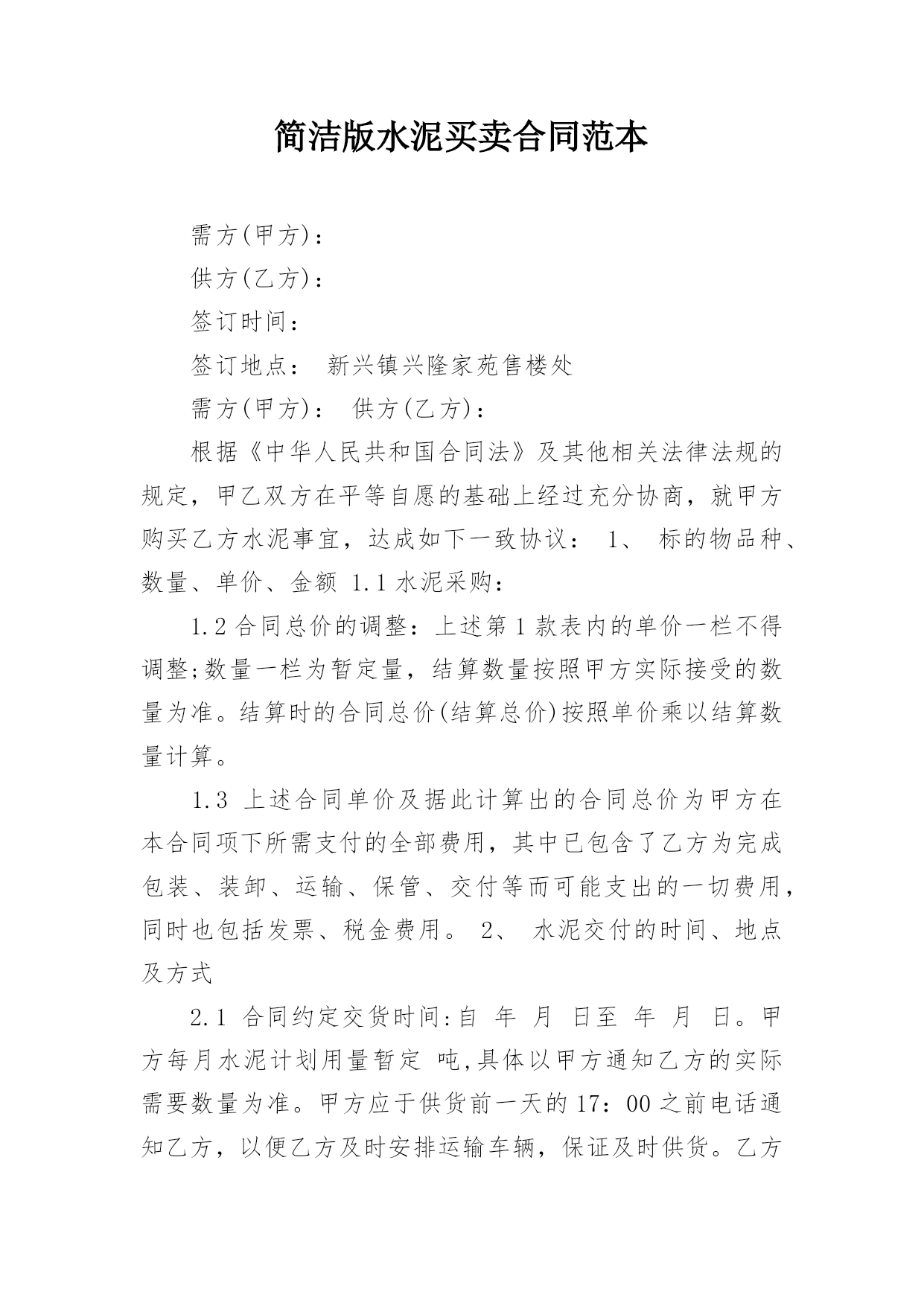 简洁版水泥买卖合同范本

需方(甲方)：

供方(乙方)：

签订时间：

签订地点： 新兴镇兴隆家苑售楼处

需方(甲方)： 供方(乙方)：

根据《中华人民共和国合同法》及其他相关法律法规的规定，甲乙双方在平等自愿的基础上经过充分协商，就甲方购买乙方水泥事宜，达成如下一致协议： 1、 标的物品种、数量、单价、金额 1.1 水泥采购：

1.2 合同总价的调整：上述第 1 款表内的单价一栏不得调整;数量一栏为暂定量，结算数量按照甲方实际接受的数量为准。结算时的合同总价(结算总价)按照单价乘以结算数量计算。

1.3 上述合同单价及据此计算出的合同总价为甲方在本合同项下所需支付的全部费用，其中已包含了乙方为完成包装、装卸、运输、保管、交付等而可能支出的一切费用，同时也包括发票、税金费用。 2、 水泥交付的时间、地点及方式

2.1 合同约定交货时间:自 年 月 日至 年 月 日。甲方每月水泥计划用量暂定 吨,具体以甲方通知乙方的实际需要数量为准。甲方应于供货前一天的 17：00 之前电话通知乙方，以便乙方及时安排运输车辆，保证及时供货。乙方